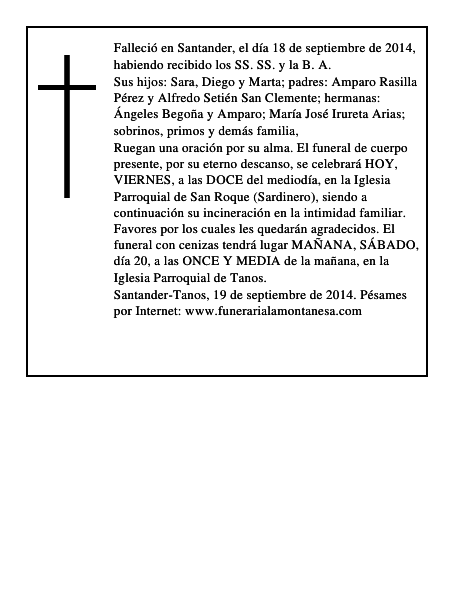 Falleció en Santander, el día 18 de septiembre de 2014, habiendo recibido los SS. SS. y la B. A.

Sus hijos: Sara, Diego y Marta; padres: Amparo Rasilla Pérez y Alfredo Setién San Clemente; hermanas: Ángeles Begoña y Amparo; María José Irureta Arias; sobrinos, primos y demás familia,

Ruegan una oración por su alma. El funeral de cuerpo presente, por su eterno descanso, se celebrará HOY, VIERNES, a las DOCE del mediodía, en la Iglesia Parroquial de San Roque (Sardinero), siendo a continuación su incineración en la intimidad familiar. Favores por los cuales les quedarán agradecidos. El funeral con cenizas tendrá lugar MAÑANA, SÁBADO, día 20, a las ONCE Y MEDIA de la mañana, en la Iglesia Parroquial de Tanos.

Santander-Tanos, 19 de septiembre de 2014. Pésames por Internet: www.funerarialamontanesa.com